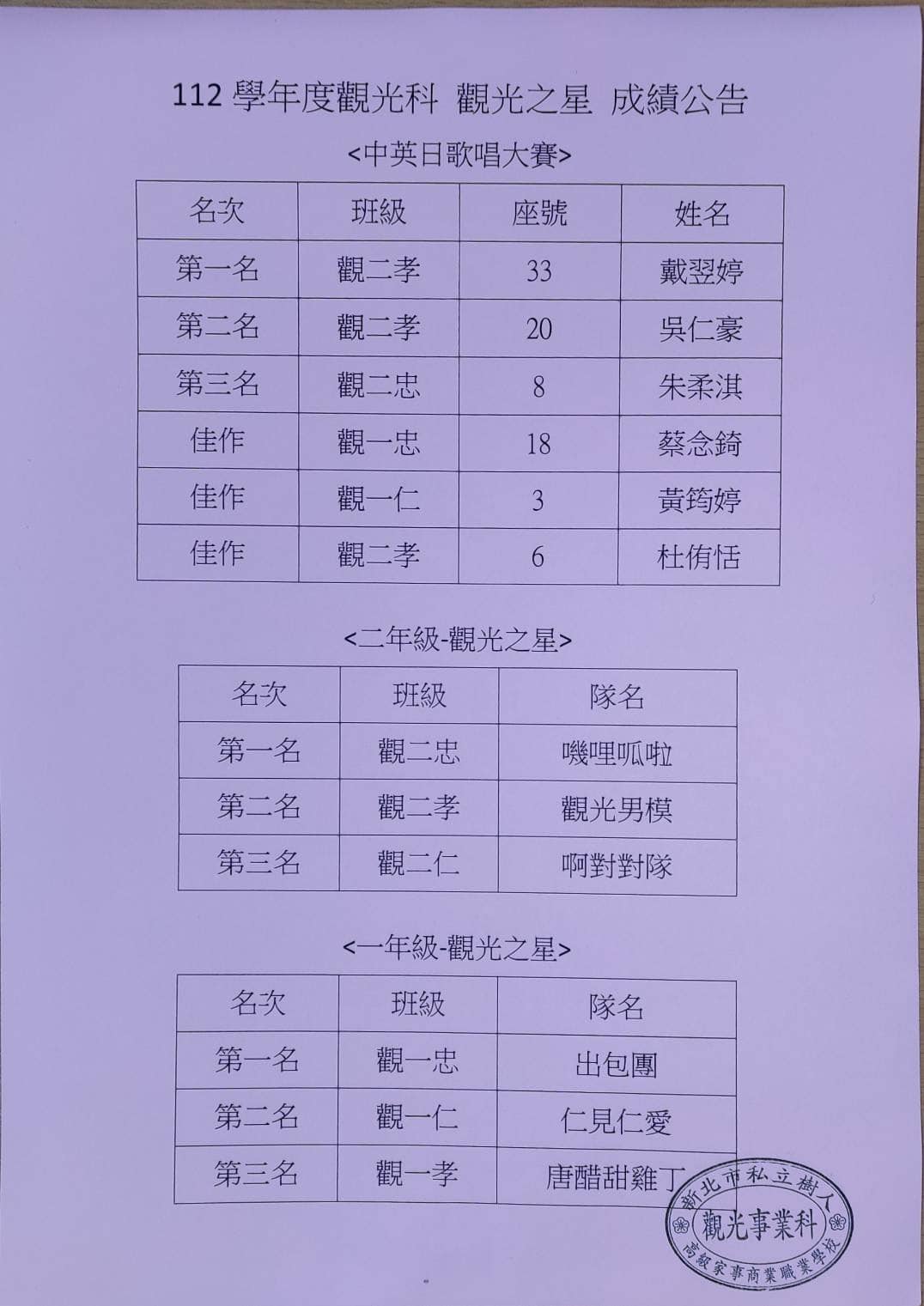 112 學年度觀光科 觀光之星 成績公告

<中英日歌唱大賽>

| 名次 | 班級 | 座號 | 姓名 |
|---|---|---|---|
| 第一名 | 觀二孝 | 33 | 戴翌婷 |
| 第二名 | 觀二孝 | 20 | 吳仁豪 |
| 第三名 | 觀二忠 | 8 | 朱柔淇 |
| 佳作 | 觀一忠 | 18 | 蔡念錡 |
| 佳作 | 觀一仁 | 3 | 黃筠婷 |
| 佳作 | 觀二孝 | 6 | 杜侑恬 |

<二年級-觀光之星>

| 名次 | 班級 | 隊名 |
|---|---|---|
| 第一名 | 觀二忠 | 嘰哩呱啦 |
| 第二名 | 觀二孝 | 觀光男模 |
| 第三名 | 觀二仁 | 啊對對隊 |

<一年級-觀光之星>

| 名次 | 班級 | 隊名 |
|---|---|---|
| 第一名 | 觀一忠 | 出包團 |
| 第二名 | 觀一仁 | 仁見仁愛 |
| 第三名 | 觀一孝 | 唐醋甜雞丁 |

新北市私立樹人
觀光事業科
高級家事商業職業學校